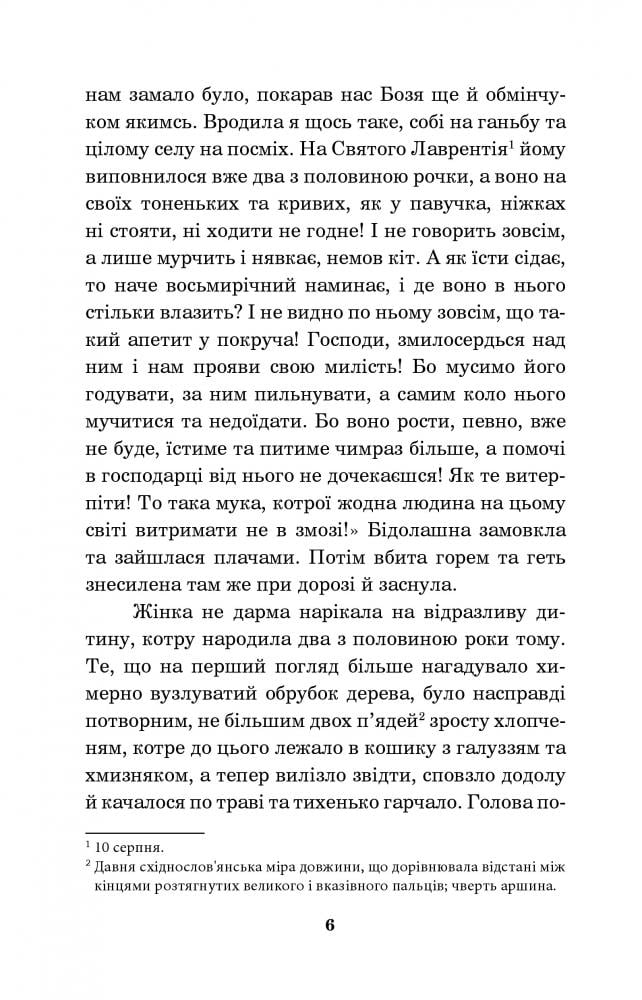 нам замало було, покарав нас Бозя ще й обмінчуком якимсь. Вродила я щось таке, собі на ганьбу та цілому селу на посміх. На Святого Лаврентія$^1$ йому виповнилося вже два з половиною рочки, а воно на своїх тоненьких та кривих, як у павучка, ніжках ні стояти, ні ходити не годне! І не говорить зовсім, а лише мурчить і нявкає, немов кіт. А як їсти сідає, то наче восьмирічний наминає, і де воно в нього стільки влазить? І не видно по ньому зовсім, що такий апетит у покруча! Господи, змилосердься над ним і нам прояви свою милість! Бо мусимо його годувати, за ним пильнувати, а самим коло нього мучитися та недоїдати. Бо воно рости, певно, вже не буде, їстиме та питиме чимраз більше, а помочі в господарці від нього не дочекаєшся! Як те витерпіти! То така мука, котрої жодна людина на цьому світі витримати не в змозі!» Бідолашна замовкла та зайшлася плачами. Потім вбита горем та геть знесилена там же при дорозі й заснула.

Жінка не дарма нарікала на відразливу дитину, котру народила два з половиною роки тому. Те, що на перший погляд більше нагадувало химерно вузлуватий обрубок дерева, було насправді потворним, не більшим двох п'ядей$^2$ зросту хлопченям, котре до цього лежало в кошику з галуззям та хмизняком, а тепер вилізло звідти, сповзло додолу й качалося по траві та тихенько гарчало. Голова по-

$^1$ 10 серпня.
$^2$ Давня східнослов'янська міра довжини, що дорівнювала відстані між кінцями розтягнутих великого і вказівного пальців; чверть аршина.

6